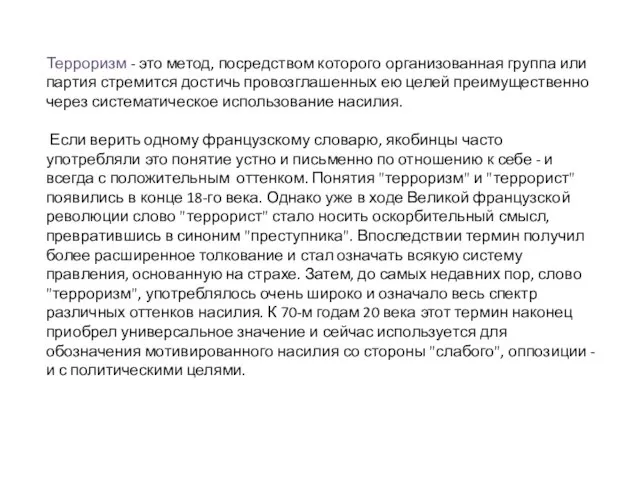 Терроризм - это метод, посредством которого организованная группа или партия стремится достичь провозглашенных ею целей преимущественно через систематическое использование насилия.

Если верить одному французскому словарю, якобинцы часто употребляли это понятие устно и письменно по отношению к себе - и всегда с положительным оттенком. Понятия "терроризм" и "террорист" появились в конце 18-го века. Однако уже в ходе Великой французской революции слово "террорист" стало носить оскорбительный смысл, превратившись в синоним "преступника". Впоследствии термин получил более расширенное толкование и стал означать всякую систему правления, основанную на страхе. Затем, до самых недавних пор, слово "терроризм", употреблялось очень широко и означало весь спектр различных оттенков насилия. К 70-м годам 20 века этот термин наконец приобрел универсальное значение и сейчас используется для обозначения мотивированного насилия со стороны "слабого", оппозиции - и с политическими целями.